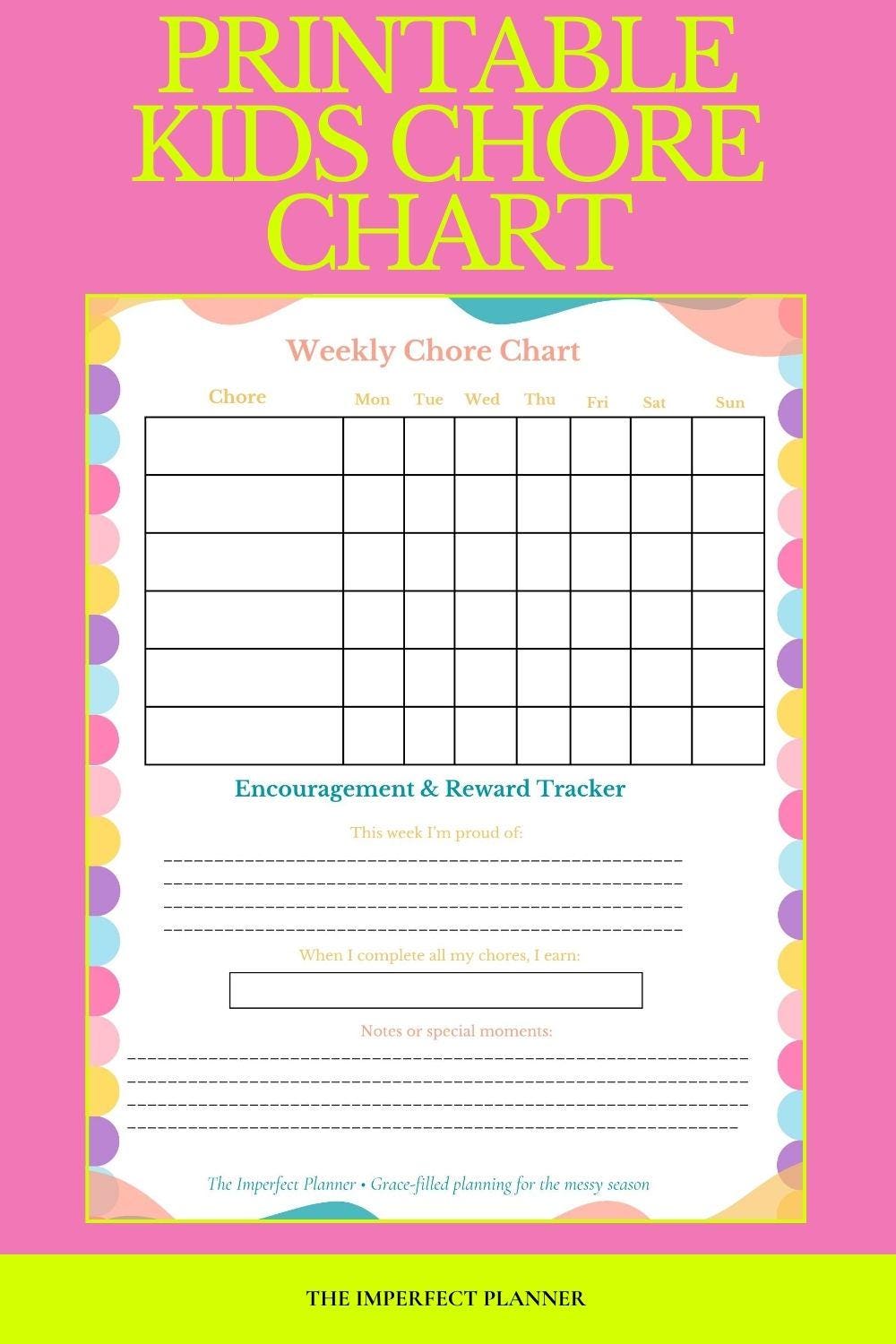 PRINTABLE KIDS CHORE CHART

Weekly Chore Chart

| Chore | Mon | Tue | Wed | Thu | Fri | Sat | Sun |
|---|---|---|---|---|---|---|---|
| | | | | | | | |
| | | | | | | | |
| | | | | | | | |
| | | | | | | | |
| | | | | | | | |
| | | | | | | | |

Encouragement & Reward Tracker

This week I'm proud of:

When I complete all my chores, I earn:

Notes or special moments:

The Imperfect Planner • Grace-filled planning for the messy season

THE IMPERFECT PLANNER